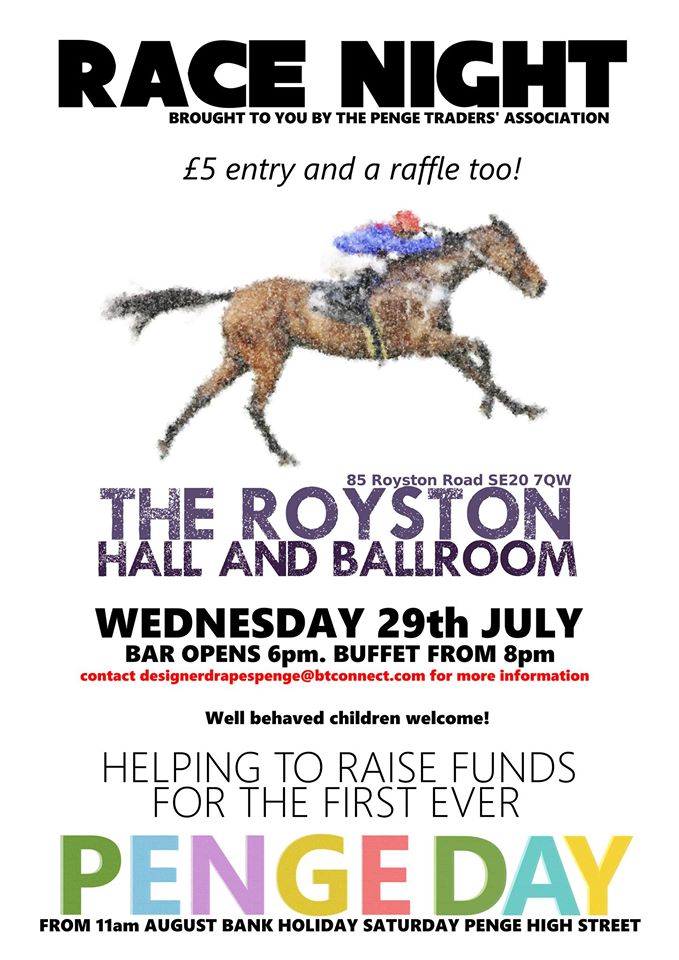 RACE NIGHT
BROUGHT TO YOU BY THE PENGE TRADERS' ASSOCIATION

£5 entry and a raffle too!

85 Royston Road SE20 7QW
THE ROYSTON
HALL AND BALLROOM

WEDNESDAY 29th JULY
BAR OPENS 6pm. BUFFET FROM 8pm
contact designerdrapespenge@btconnect.com for more information

Well behaved children welcome!

HELPING TO RAISE FUNDS
FOR THE FIRST EVER

PENGE DAY
FROM 11am AUGUST BANK HOLIDAY SATURDAY PENGE HIGH STREET